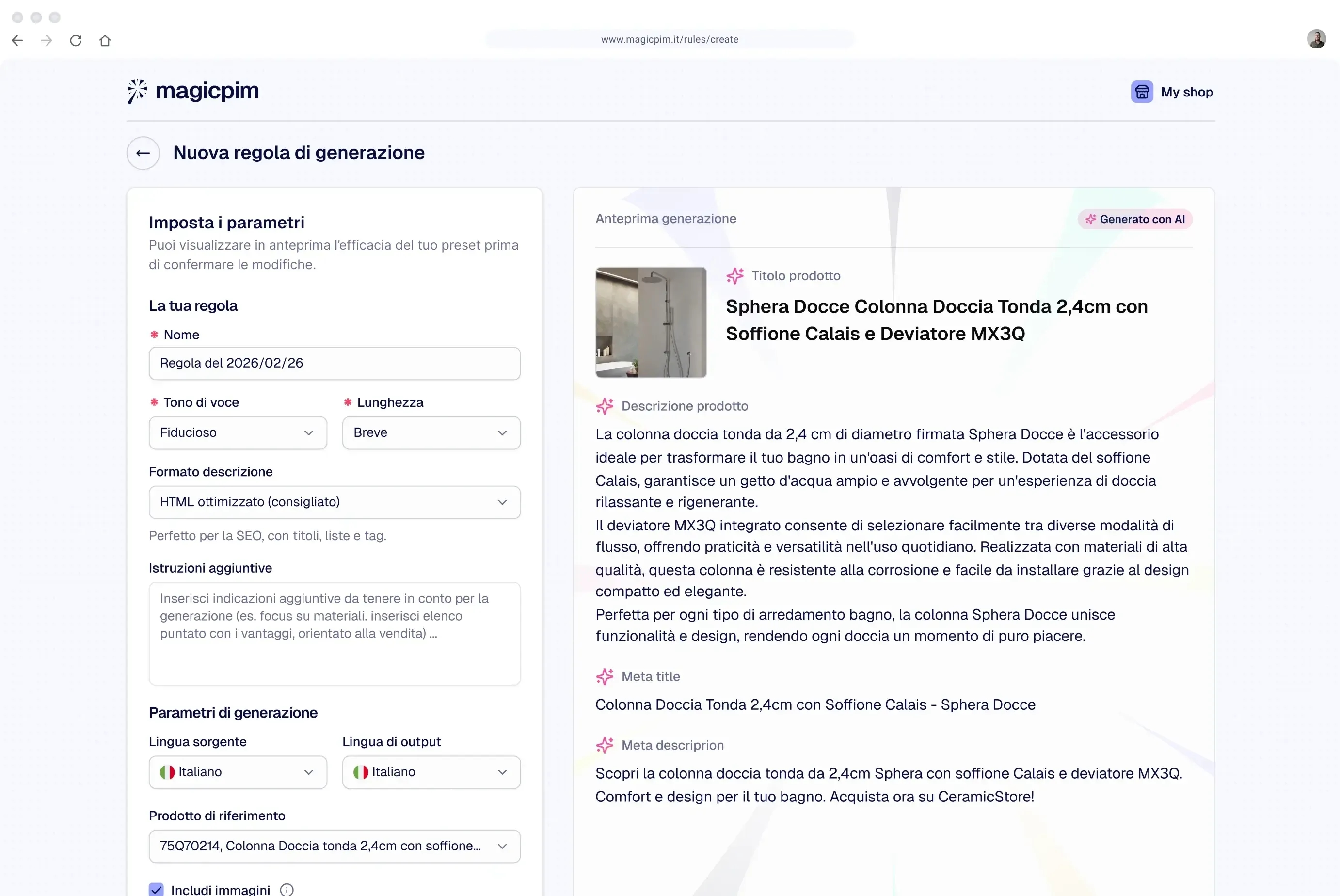 www.magicpim.it/rules/create

magicpim

My shop

Nuova regola di generazione

Imposta i parametri
Puoi visualizzare in anteprima l'efficacia del tuo preset prima di confermare le modifiche.

La tua regola

* Nome
Regola del 2026/02/26

* Tono di voce
Fiducioso

* Lunghezza
Breve

Formato descrizione
HTML ottimizzato (consigliato)
Perfetto per la SEO, con titoli, liste e tag.

Istruzioni aggiuntive
Inserisci indicazioni aggiuntive da tenere in conto per la generazione (es. focus su materiali. inserisci elenco puntato con i vantaggi, orientato alla vendita) ...

Parametri di generazione

Lingua sorgente
Italiano

Lingua di output
Italiano

Prodotto di riferimento
75Q70214, Colonna Doccia tonda 2,4cm con soffione...

Includi immagini

Anteprima generazione

Generato con AI

Titolo prodotto
Sphera Docce Colonna Doccia Tonda 2,4cm con Soffione Calais e Deviatore MX3Q

Descrizione prodotto
La colonna doccia tonda da 2,4 cm di diametro firmata Sphera Docce è l'accessorio ideale per trasformare il tuo bagno in un'oasi di comfort e stile. Dotata del soffione Calais, garantisce un getto d'acqua ampio e avvolgente per un'esperienza di doccia rilassante e rigenerante.
Il deviatore MX3Q integrato consente di selezionare facilmente tra diverse modalità di flusso, offrendo praticità e versatilità nell'uso quotidiano. Realizzata con materiali di alta qualità, questa colonna è resistente alla corrosione e facile da installare grazie al design compatto ed elegante.
Perfetta per ogni tipo di arredamento bagno, la colonna Sphera Docce unisce funzionalità e design, rendendo ogni doccia un momento di puro piacere.

Meta title
Colonna Doccia Tonda 2,4cm con Soffione Calais - Sphera Docce

Meta descriprion
Scopri la colonna doccia tonda da 2,4cm Sphera con soffione Calais e deviatore MX3Q. Comfort e design per il tuo bagno. Acquista ora su CeramicStore!